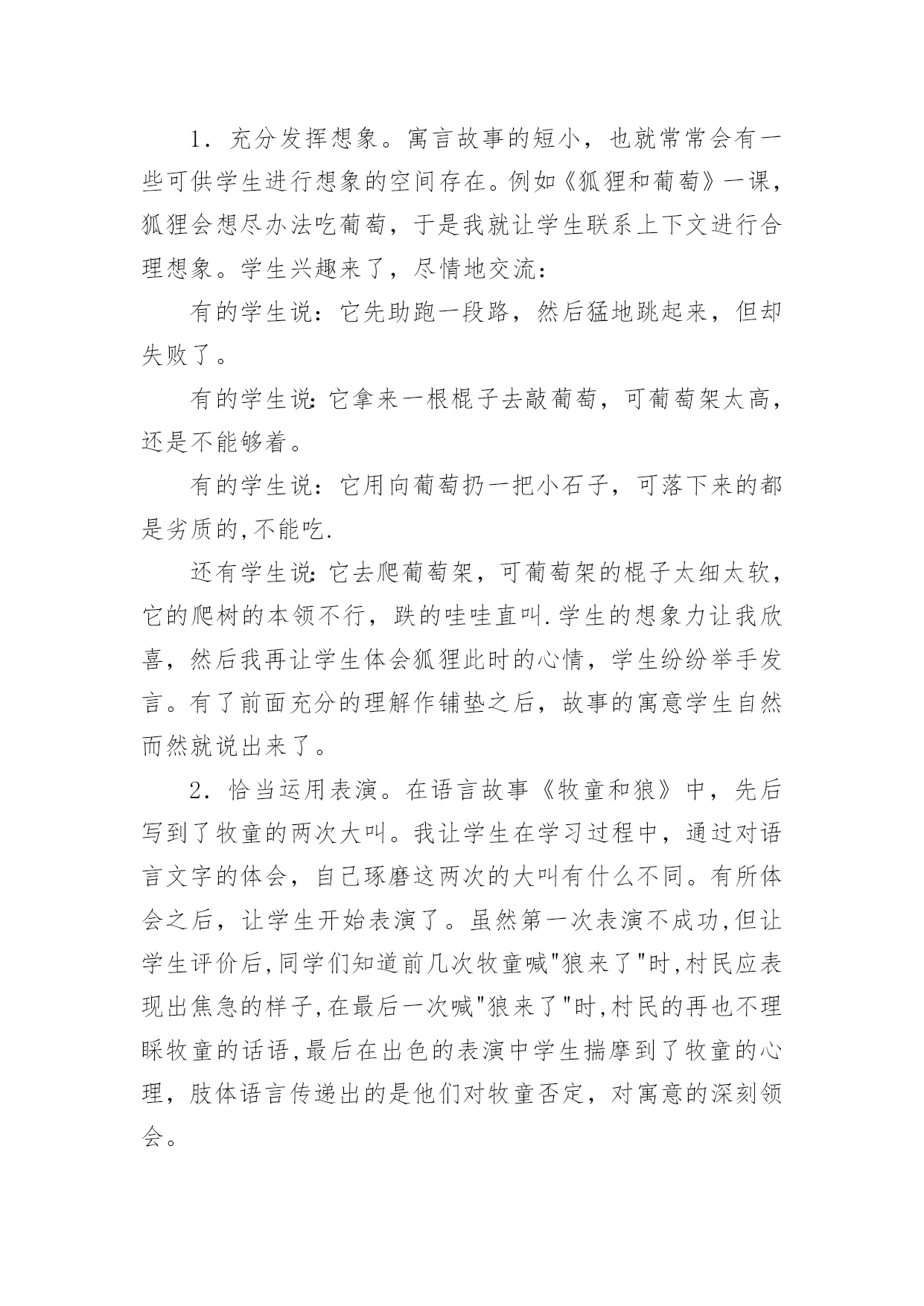 1．充分发挥想象。寓言故事的短小，也就常常会有一些可供学生进行想象的空间存在。例如《狐狸和葡萄》一课，狐狸会想尽办法吃葡萄，于是我就让学生联系上下文进行合理想象。学生兴趣来了，尽情地交流：

有的学生说：它先助跑一段路，然后猛地跳起来，但却失败了。

有的学生说:它拿来一根棍子去敲葡萄，可葡萄架太高，还是不能够着。

有的学生说：它用向葡萄扔一把小石子，可落下来的都是劣质的,不能吃.

还有学生说:它去爬葡萄架，可葡萄架的棍子太细太软，它的爬树的本领不行，跌的哇哇直叫.学生的想象力让我欣喜，然后我再让学生体会狐狸此时的心情，学生纷纷举手发言。有了前面充分的理解作铺垫之后，故事的寓意学生自然而然就说出来了。

2．恰当运用表演。在语言故事《牧童和狼》中，先后写到了牧童的两次大叫。我让学生在学习过程中，通过对语言文字的体会，自己琢磨这两次的大叫有什么不同。有所体会之后，让学生开始表演了。虽然第一次表演不成功,但让学生评价后,同学们知道前几次牧童喊"狼来了"时,村民应表现出焦急的样子,在最后一次喊"狼来了"时,村民的再也不理睬牧童的话语,最后在出色的表演中学生揣摩到了牧童的心理，肢体语言传递出的是他们对牧童否定，对寓意的深刻领会。